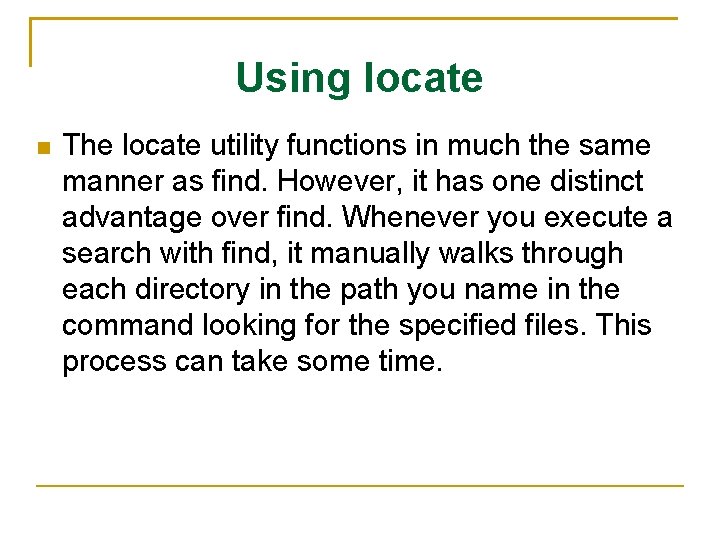 Using locate

• The locate utility functions in much the same manner as find. However, it has one distinct advantage over find. Whenever you execute a search with find, it manually walks through each directory in the path you name in the command looking for the specified files. This process can take some time.